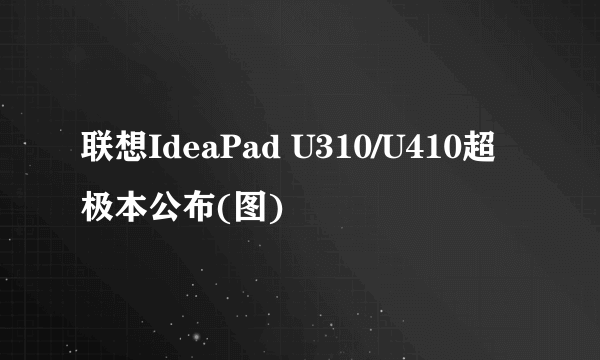 联想IdeaPad U310/U410超极本公布(图)